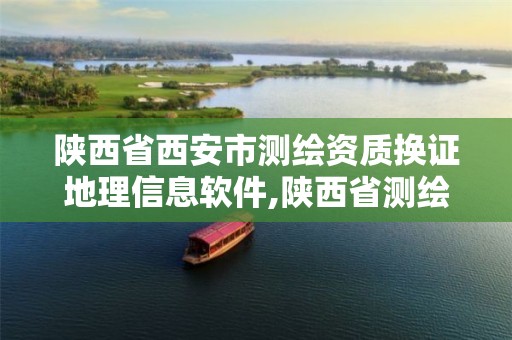 陕西省西安市测绘资质换证地理信息软件,陕西省测绘